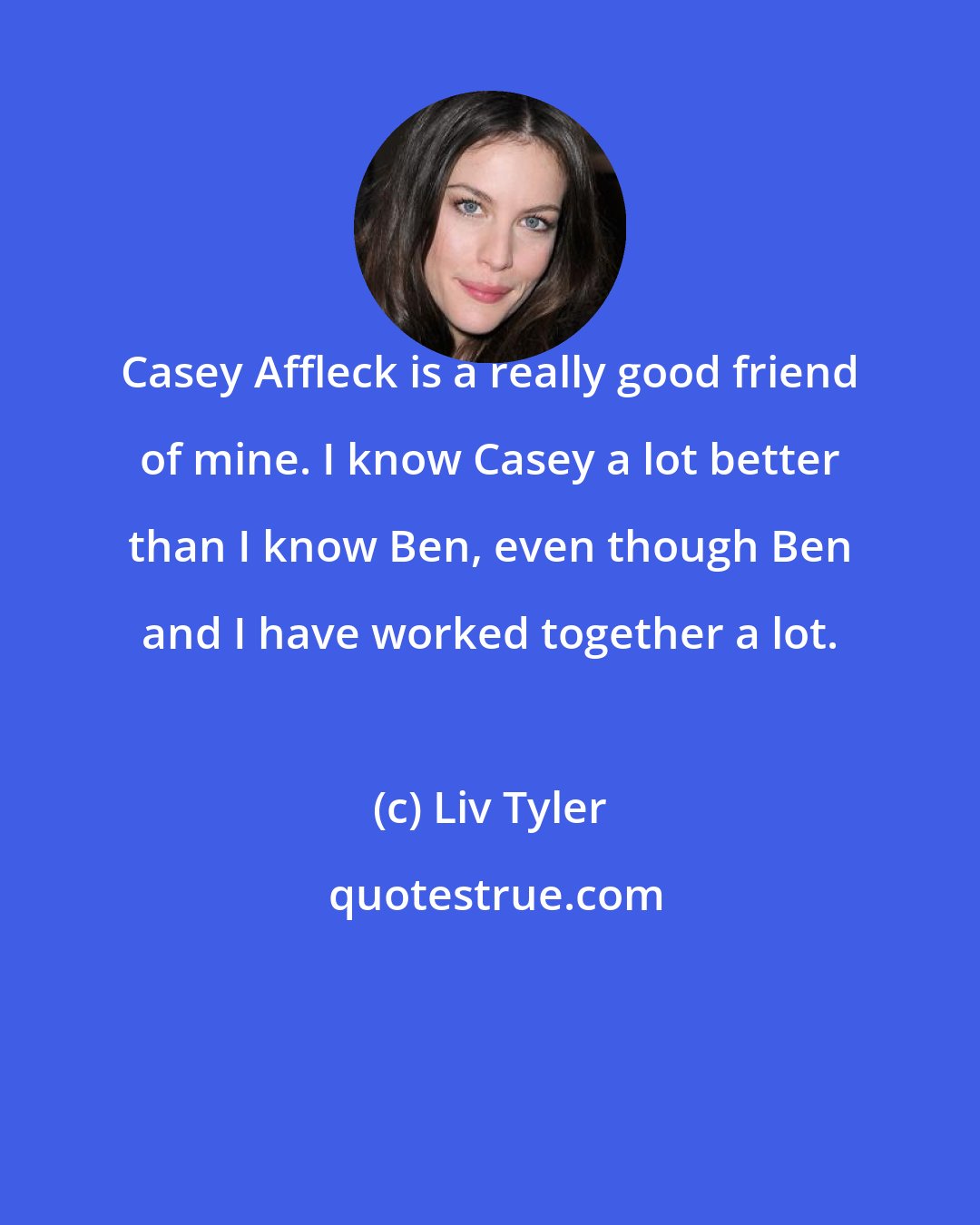 Casey Affleck is a really good friend of mine. I know Casey a lot better than I know Ben, even though Ben and I have worked together a lot.

(c) Liv Tyler

quotestrue.com